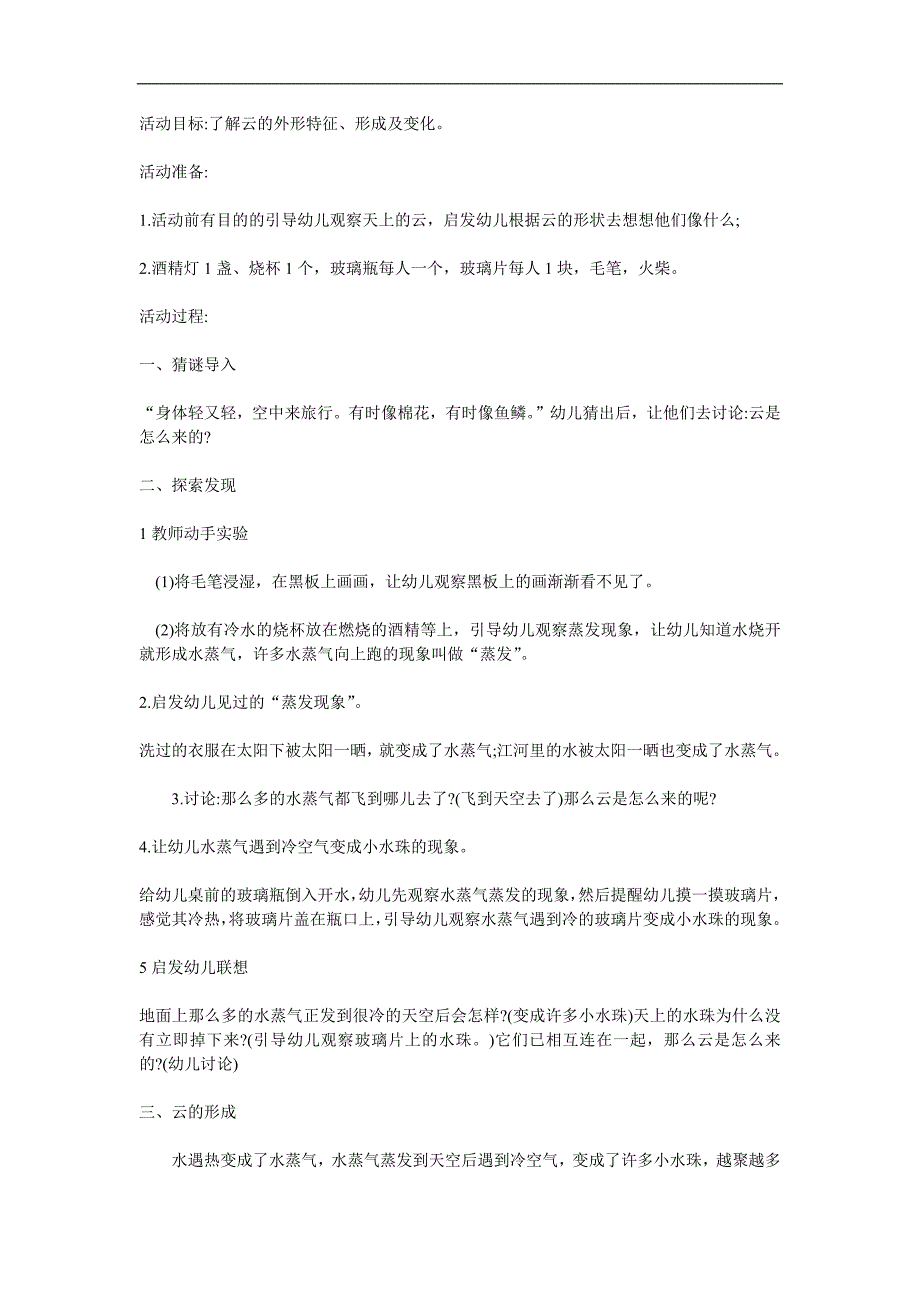 活动目标:了解云的外形特征、形成及变化。

活动准备:

1.活动前有目的的引导幼儿观察天上的云，启发幼儿根据云的形状去想想他们像什么;

2.酒精灯 1 盏、烧杯 1 个，玻璃瓶每人一个，玻璃片每人 1 块，毛笔，火柴。

活动过程:

一、猜谜导入

“身体轻又轻，空中来旅行。有时像棉花，有时像鱼鳞。”幼儿猜出后，让他们去讨论:云是怎么来的?

二、探索发现

1 教师动手实验

(1)将毛笔浸湿，在黑板上画画，让幼儿观察黑板上的画渐渐看不见了。

(2)将放有冷水的烧杯放在燃烧的酒精等上，引导幼儿观察蒸发现象，让幼儿知道水烧开就形成水蒸气，许多水蒸气向上跑的现象叫做“蒸发”。

2.启发幼儿见过的“蒸发现象”。

洗过的衣服在太阳下被太阳一晒，就变成了水蒸气;江河里的水被太阳一晒也变成了水蒸气。

3.讨论:那么多的水蒸气都飞到哪儿去了?(飞到天空去了)那么云是怎么来的呢?

4.让幼儿水蒸气遇到冷空气变成小水珠的现象。

给幼儿桌前的玻璃瓶倒入开水,幼儿先观察水蒸气蒸发的现象,然后提醒幼儿摸一摸玻璃片,感觉其冷热,将玻璃片盖在瓶口上,引导幼儿观察水蒸气遇到冷的玻璃片变成小水珠的现象。

5 启发幼儿联想

地面上那么多的水蒸气正发到很冷的天空后会怎样?(变成许多小水珠)天上的水珠为什么没有立即掉下来?(引导幼儿观察玻璃片上的水珠。)它们已相互连在一起，那么云是怎么来的?(幼儿讨论)

三、云的形成

水遇热变成了水蒸气，水蒸气蒸发到天空后遇到冷空气，变成了许多小水珠，越聚越多